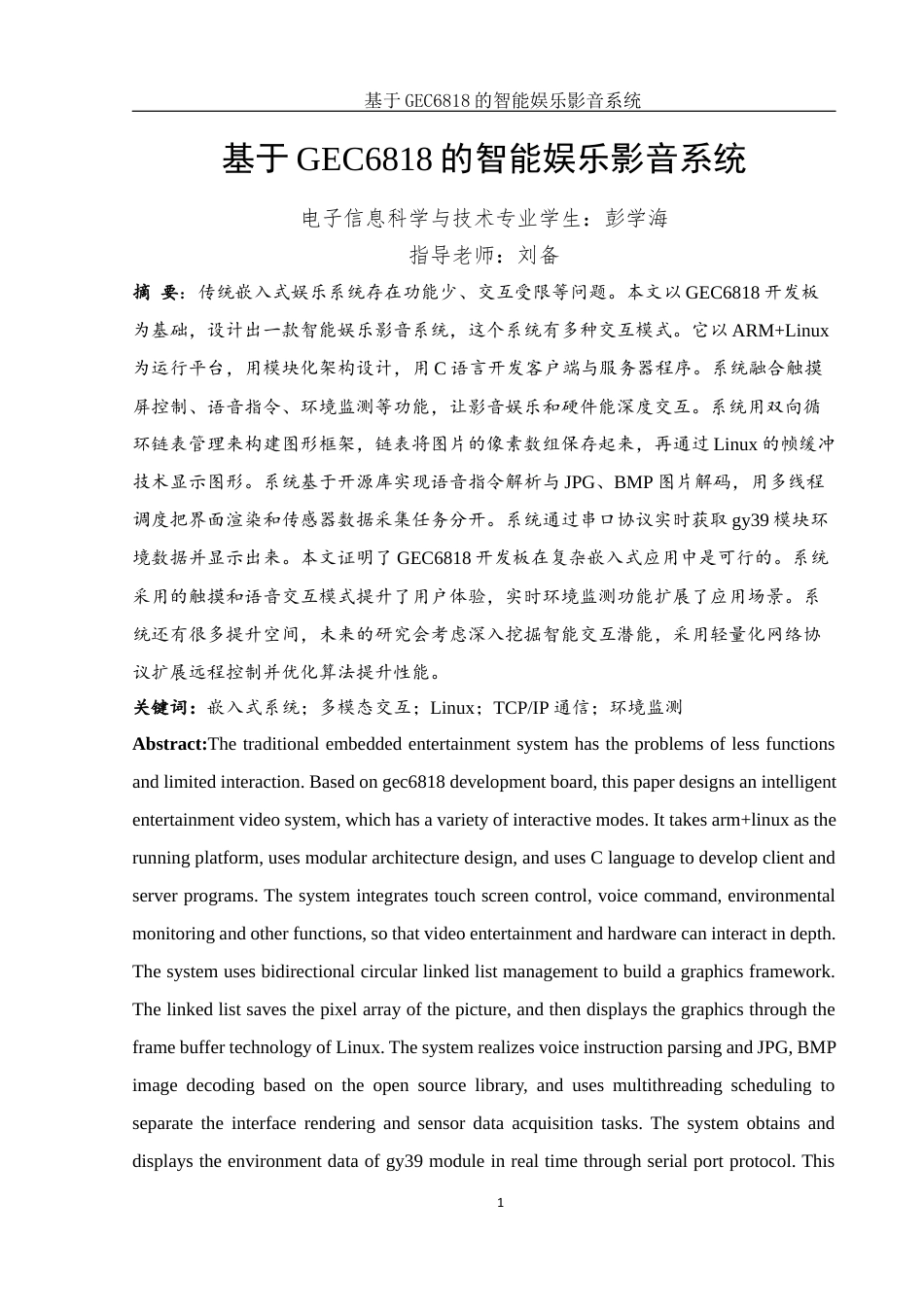 基于GEC6818的智能娱乐影音系统

基于GEC6818的智能娱乐影音系统

电子信息科学与技术专业学生：彭学海

指导老师：刘备

摘 要：传统嵌入式娱乐系统存在功能少、交互受限等问题。本文以GEC6818开发板为基础，设计出一款智能娱乐影音系统，这个系统有多种交互模式。它以ARM+Linux为运行平台，用模块化架构设计，用C语言开发客户端与服务器程序。系统融合触摸屏控制、语音指令、环境监测等功能，让影音娱乐和硬件能深度交互。系统用双向循环链表管理来构建图形框架，链表将图片的像素数组保存起来，再通过Linux的帧缓冲技术显示图形。系统基于开源库实现语音指令解析与JPG、BMP图片解码，用多线程调度把界面渲染和传感器数据采集任务分开。系统通过串口协议实时获取gy39模块环境数据并显示出来。本文证明了GEC6818开发板在复杂嵌入式应用中是可行的。系统采用的触摸和语音交互模式提升了用户体验，实时环境监测功能扩展了应用场景。系统还有很多提升空间，未来的研究会考虑深入挖掘智能交互潜能，采用轻量化网络协议扩展远程控制并优化算法提升性能。

关键词：嵌入式系统；多模态交互；Linux；TCP/IP通信；环境监测

Abstract:The traditional embedded entertainment system has the problems of less functions and limited interaction. Based on gec6818 development board, this paper designs an intelligent entertainment video system, which has a variety of interactive modes. It takes arm+linux as the running platform, uses modular architecture design, and uses C language to develop client and server programs. The system integrates touch screen control, voice command, environmental monitoring and other functions, so that video entertainment and hardware can interact in depth. The system uses bidirectional circular linked list management to build a graphics framework. The linked list saves the pixel array of the picture, and then displays the graphics through the frame buffer technology of Linux. The system realizes voice instruction parsing and JPG, BMP image decoding based on the open source library, and uses multithreading scheduling to separate the interface rendering and sensor data acquisition tasks. The system obtains and displays the environment data of gy39 module in real time through serial port protocol. This

1